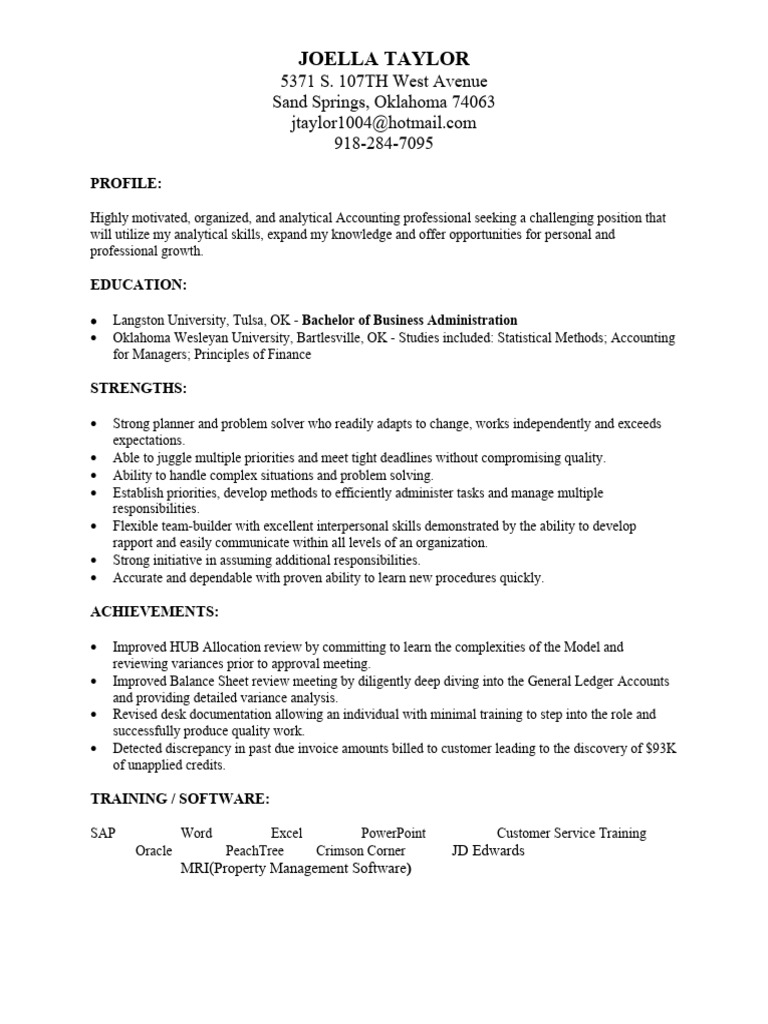 JOELLA TAYLOR
5371 S. 107TH West Avenue
Sand Springs, Oklahoma 74063
jtaylor1004@hotmail.com
918-284-7095

PROFILE:

Highly motivated, organized, and analytical Accounting professional seeking a challenging position that will utilize my analytical skills, expand my knowledge and offer opportunities for personal and professional growth.

EDUCATION:

• Langston University, Tulsa, OK - Bachelor of Business Administration
• Oklahoma Wesleyan University, Bartlesville, OK - Studies included: Statistical Methods; Accounting for Managers; Principles of Finance

STRENGTHS:

• Strong planner and problem solver who readily adapts to change, works independently and exceeds expectations.
• Able to juggle multiple priorities and meet tight deadlines without compromising quality.
• Ability to handle complex situations and problem solving.
• Establish priorities, develop methods to efficiently administer tasks and manage multiple responsibilities.
• Flexible team-builder with excellent interpersonal skills demonstrated by the ability to develop rapport and easily communicate within all levels of an organization.
• Strong initiative in assuming additional responsibilities.
• Accurate and dependable with proven ability to learn new procedures quickly.

ACHIEVEMENTS:

• Improved HUB Allocation review by committing to learn the complexities of the Model and reviewing variances prior to approval meeting.
• Improved Balance Sheet review meeting by diligently deep diving into the General Ledger Accounts and providing detailed variance analysis.
• Revised desk documentation allowing an individual with minimal training to step into the role and successfully produce quality work.
• Detected discrepancy in past due invoice amounts billed to customer leading to the discovery of $93K of unapplied credits.

TRAINING / SOFTWARE:

SAP Word Excel PowerPoint Customer Service Training
Oracle PeachTree Crimson Corner JD Edwards
MRI(Property Management Software)